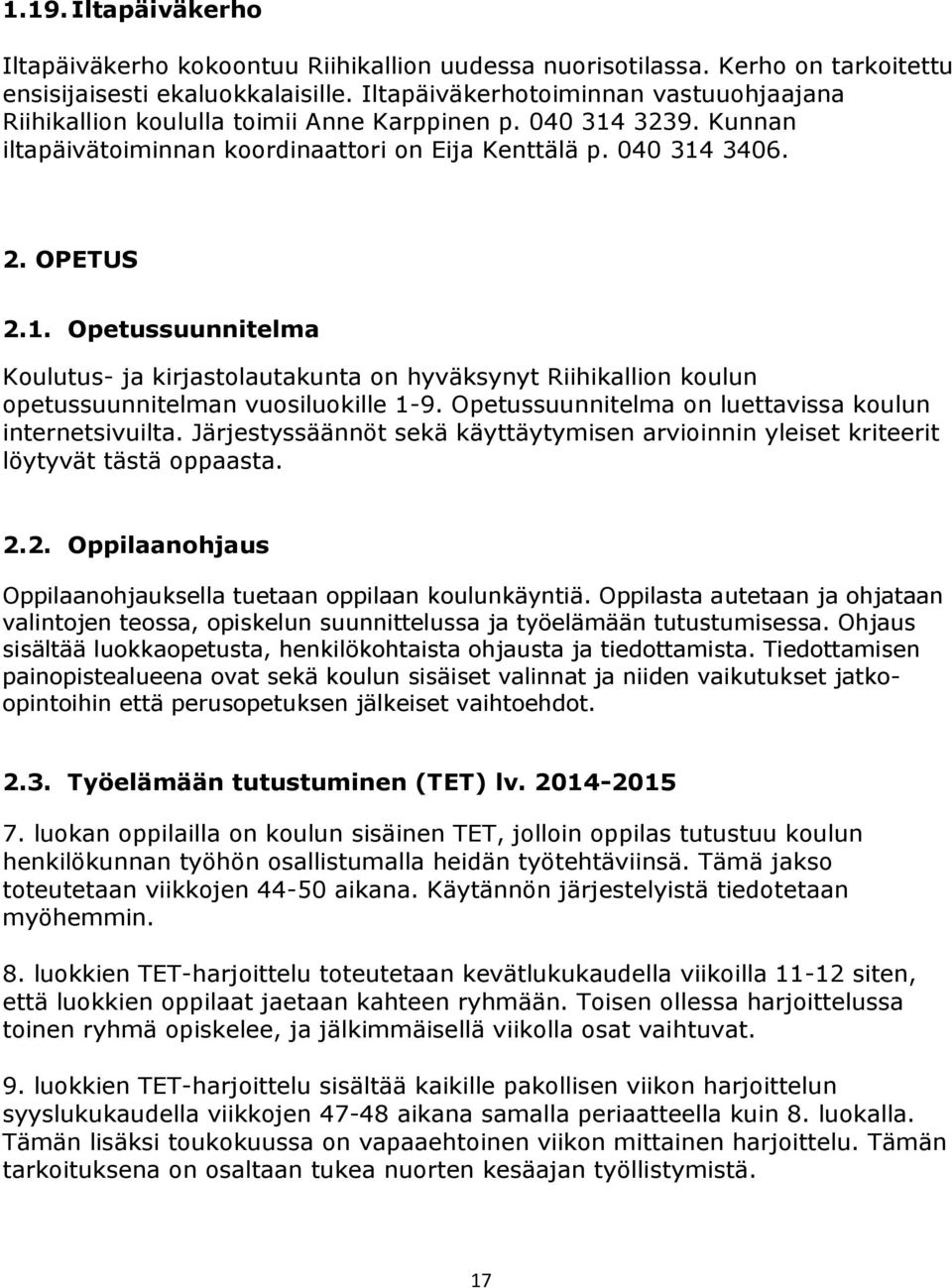 1.19. Iltapäiväkerho

Iltapäiväkerho kokoontuu Riihikallion uudessa nuorisotilassa. Kerho on tarkoitettu ensisijaisesti ekaluokkalaisille. Iltapäiväkerhotoiminnan vastuuohjaajana Riihikallion koululla toimii Anne Karppinen p. 040 314 3239. Kunnan iltapäivätoiminnan koordinaattori on Eija Kenttälä p. 040 314 3406.

2. OPETUS

2.1. Opetussuunnitelma

Koulutus- ja kirjastolautakunta on hyväksynyt Riihikallion koulun opetussuunnitelman vuosiluokille 1-9. Opetussuunnitelma on luettavissa koulun internetsivuilta. Järjestyssäännöt sekä käyttäytymisen arvioinnin yleiset kriteerit löytyvät tästä oppaasta.

2.2. Oppilaanohjaus

Oppilaanohjauksella tuetaan oppilaan koulunkäyntiä. Oppilasta autetaan ja ohjataan valintojen teossa, opiskelun suunnittelussa ja työelämään tutustumisessa. Ohjaus sisältää luokkaopetusta, henkilökohtaista ohjausta ja tiedottamista. Tiedottamisen painopistealueena ovat sekä koulun sisäiset valinnat ja niiden vaikutukset jatko-opintoihin että perusopetuksen jälkeiset vaihtoehdot.

2.3. Työelämään tutustuminen (TET) lv. 2014-2015

7. luokan oppilailla on koulun sisäinen TET, jolloin oppilas tutustuu koulun henkilökunnan työhön osallistumalla heidän työtehtäviinsä. Tämä jakso toteutetaan viikkojen 44-50 aikana. Käytännön järjestelyistä tiedotetaan myöhemmin.

8. luokkien TET-harjoittelu toteutetaan kevätlukukaudella viikoilla 11-12 siten, että luokkien oppilaat jaetaan kahteen ryhmään. Toisen ollessa harjoittelussa toinen ryhmä opiskelee, ja jälkimmäisellä viikolla osat vaihtuvat.

9. luokkien TET-harjoittelu sisältää kaikille pakollisen viikon harjoittelun syyslukukaudella viikkojen 47-48 aikana samalla periaatteella kuin 8. luokalla. Tämän lisäksi toukokuussa on vapaaehtoinen viikon mittainen harjoittelu. Tämän tarkoituksena on osaltaan tukea nuorten kesäajan työllistymistä.

17